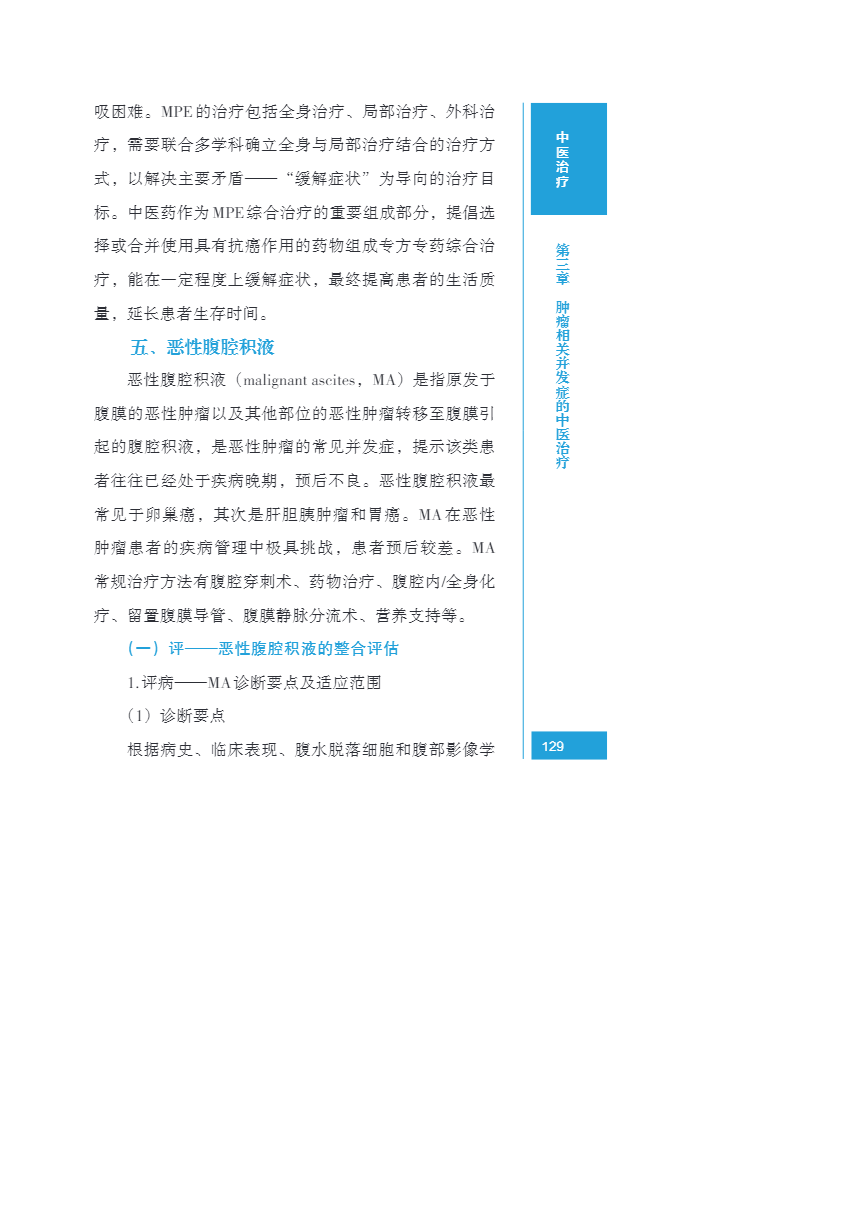 吸困难。MPE的治疗包括全身治疗、局部治疗、外科治疗，需要联合多学科确立全身与局部治疗结合的治疗方式，以解决主要矛盾——“缓解症状”为导向的治疗目标。中医药作为MPE综合治疗的重要组成部分，提倡选择或合并使用具有抗癌作用的药物组成专方专药综合治疗，能在一定程度上缓解症状，最终提高患者的生活质量，延长患者生存时间。

五、恶性腹腔积液

恶性腹腔积液（malignant ascites，MA）是指原发于腹膜的恶性肿瘤以及其他部位的恶性肿瘤转移至腹膜引起的腹腔积液，是恶性肿瘤的常见并发症，提示该类患者往往已经处于疾病晚期，预后不良。恶性腹腔积液最常见于卵巢癌，其次是肝胆胰肿瘤和胃癌。MA在恶性肿瘤患者的疾病管理中极具挑战，患者预后较差。MA常规治疗方法有腹腔穿刺术、药物治疗、腹腔内/全身化疗、留置腹膜导管、腹膜静脉分流术、营养支持等。

（一）评——恶性腹腔积液的整合评估

1.评病——MA诊断要点及适应范围

（1）诊断要点

根据病史、临床表现、腹水脱落细胞和腹部影像学

中医治疗

第三章 肿瘤相关并发症的中医治疗

129